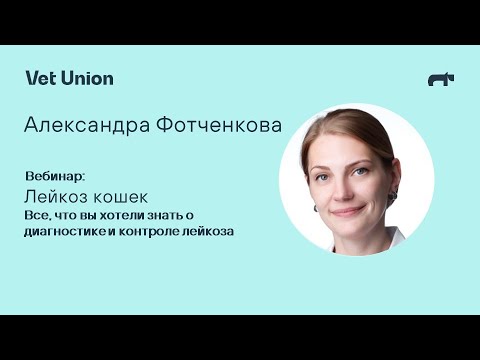 Vet Union

Александра Фотченкова

Вебинар:

Лейкоз кошек

Все, что вы хотели знать о диагностике и контроле лейкоза